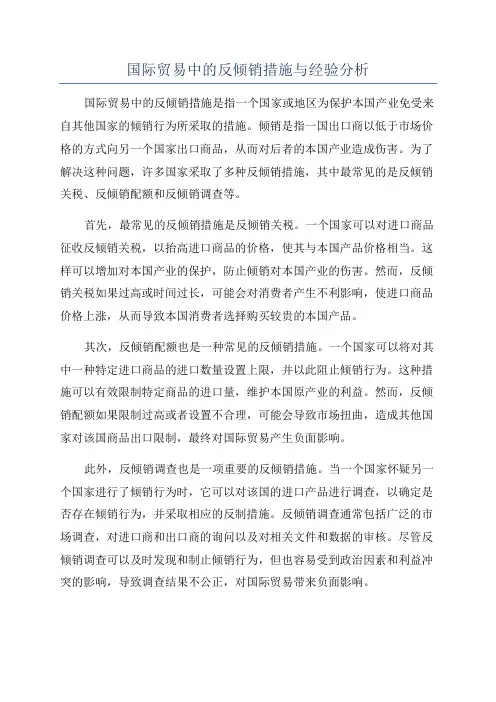 国际贸易中的反倾销措施与经验分析

国际贸易中的反倾销措施是指一个国家或地区为保护本国产业免受来自其他国家的倾销行为所采取的措施。倾销是指一国出口商以低于市场价格的方式向另一个国家出口商品，从而对后者的本国产业造成伤害。为了解决这种问题，许多国家采取了多种反倾销措施，其中最常见的是反倾销关税、反倾销配额和反倾销调查等。

首先，最常见的反倾销措施是反倾销关税。一个国家可以对进口商品征收反倾销关税，以抬高进口商品的价格，使其与本国产品价格相当。这样可以增加对本国产业的保护，防止倾销对本国产业的伤害。然而，反倾销关税如果过高或时间过长，可能会对消费者产生不利影响，使进口商品价格上涨，从而导致本国消费者选择购买较贵的本国产品。

其次，反倾销配额也是一种常见的反倾销措施。一个国家可以将对其中一种特定进口商品的进口数量设置上限，并以此阻止倾销行为。这种措施可以有效限制特定商品的进口量，维护本国原产业的利益。然而，反倾销配额如果限制过高或者设置不合理，可能会导致市场扭曲，造成其他国家对该国商品出口限制，最终对国际贸易产生负面影响。

此外，反倾销调查也是一项重要的反倾销措施。当一个国家怀疑另一个国家进行了倾销行为时，它可以对该国的进口产品进行调查，以确定是否存在倾销行为，并采取相应的反制措施。反倾销调查通常包括广泛的市场调查，对进口商和出口商的询问以及对相关文件和数据的审核。尽管反倾销调查可以及时发现和制止倾销行为，但也容易受到政治因素和利益冲突的影响，导致调查结果不公正，对国际贸易带来负面影响。